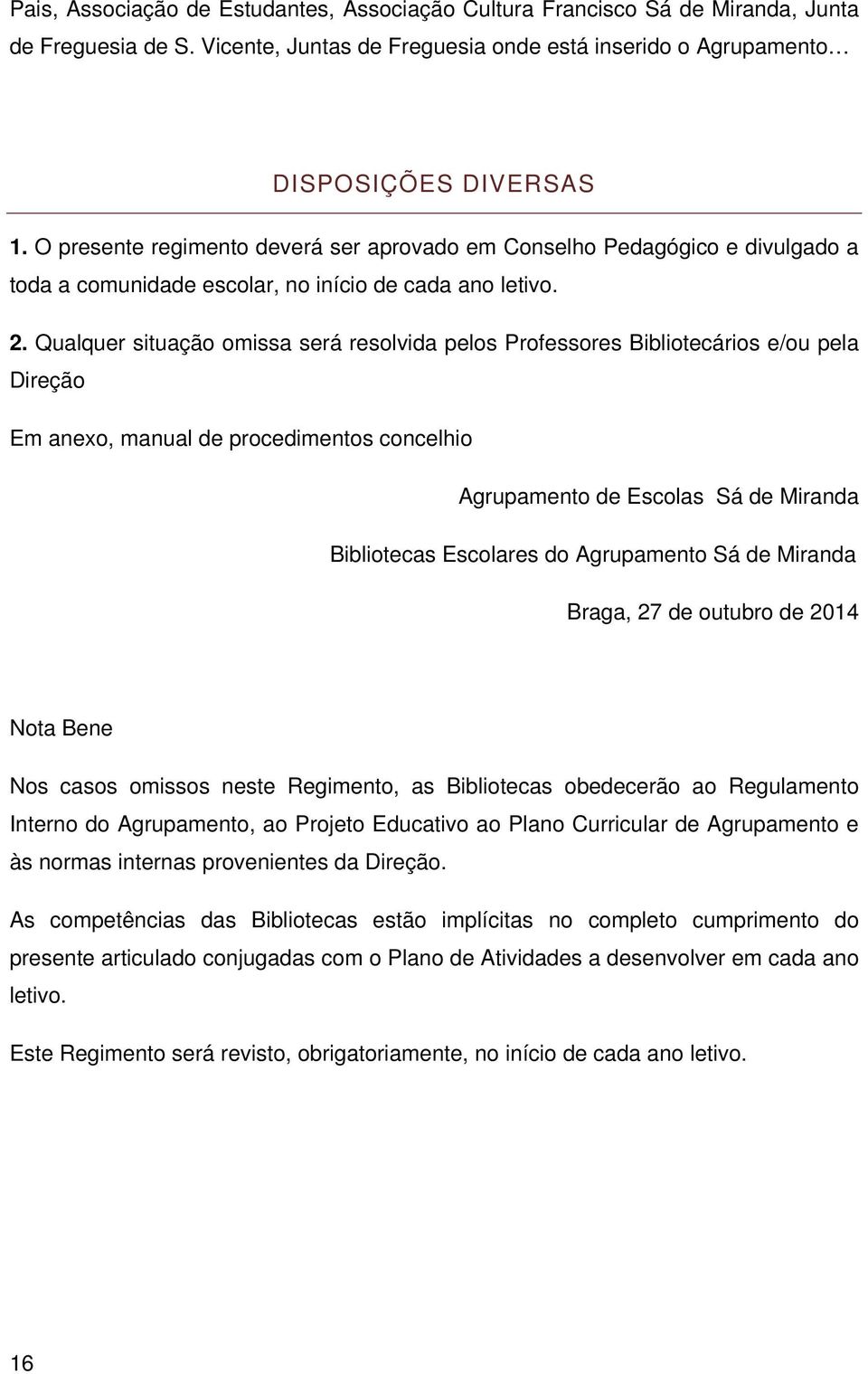 Pais, Associação de Estudantes, Associação Cultura Francisco Sá de Miranda, Junta de Freguesia de S. Vicente, Juntas de Freguesia onde está inserido o Agrupamento…

DISPOSIÇÕES DIVERSAS

1. O presente regimento deverá ser aprovado em Conselho Pedagógico e divulgado a toda a comunidade escolar, no início de cada ano letivo.

2. Qualquer situação omissa será resolvida pelos Professores Bibliotecários e/ou pela Direção

Em anexo, manual de procedimentos concelhio

Agrupamento de Escolas Sá de Miranda

Bibliotecas Escolares do Agrupamento Sá de Miranda

Braga, 27 de outubro de 2014

Nota Bene

Nos casos omissos neste Regimento, as Bibliotecas obedecerão ao Regulamento Interno do Agrupamento, ao Projeto Educativo ao Plano Curricular de Agrupamento e às normas internas provenientes da Direção.

As competências das Bibliotecas estão implícitas no completo cumprimento do presente articulado conjugadas com o Plano de Atividades a desenvolver em cada ano letivo.

Este Regimento será revisto, obrigatoriamente, no início de cada ano letivo.

16